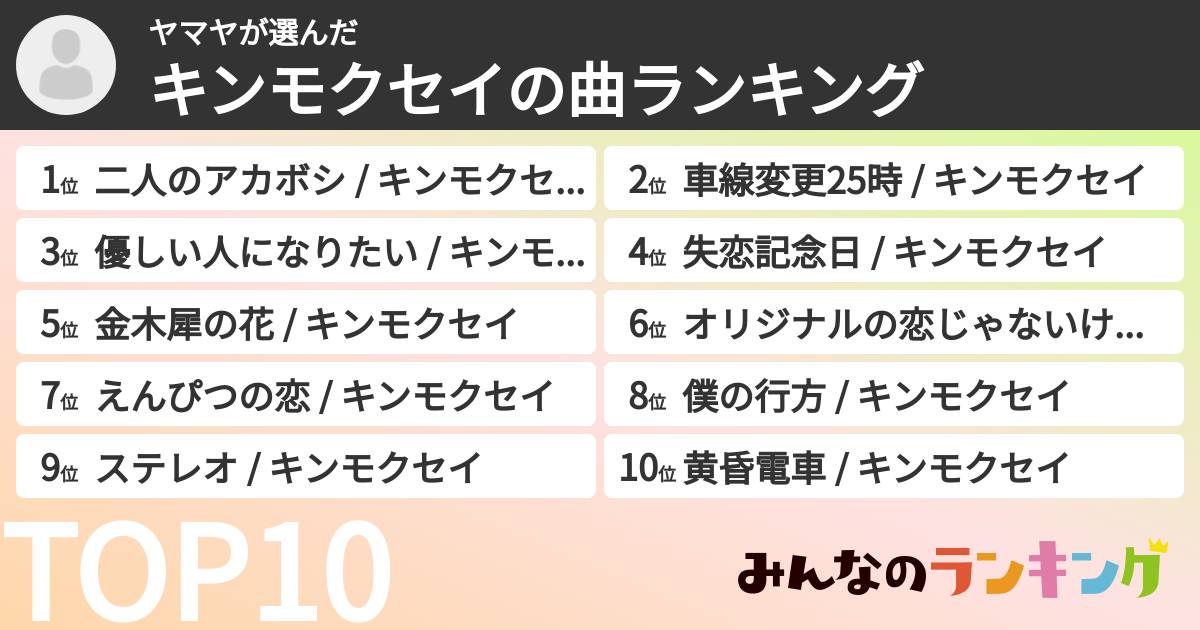 ヤマヤが選んだ

キンモクセイの曲ランキング

1位 二人のアカボシ / キンモクセ…

2位 車線変更25時 / キンモクセイ

3位 優しい人になりたい / キンモ…

4位 失恋記念日 / キンモクセイ

5位 金木犀の花 / キンモクセイ

6位 オリジナルの恋じゃないけ…

7位 えんぴつの恋 / キンモクセイ

8位 僕の行方 / キンモクセイ

9位 ステレオ / キンモクセイ

10位 黄昏電車 / キンモクセイ

TOP10

みんなのランキング